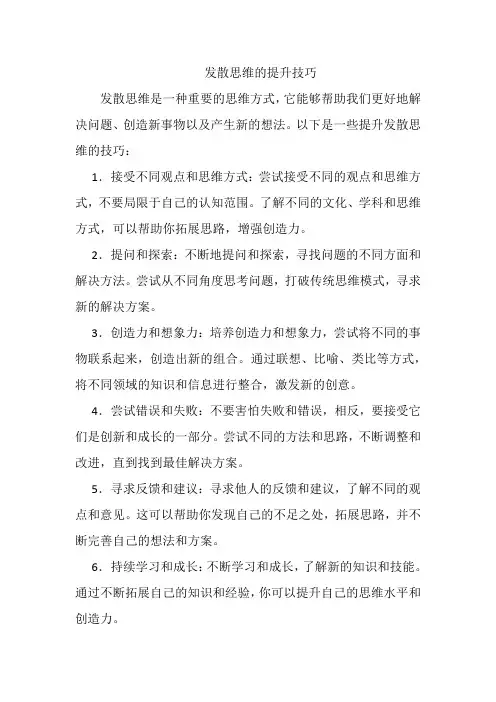 发散思维的提升技巧

发散思维是一种重要的思维方式，它能够帮助我们更好地解决问题、创造新事物以及产生新的想法。以下是一些提升发散思维的技巧：

1．接受不同观点和思维方式：尝试接受不同的观点和思维方式，不要局限于自己的认知范围。了解不同的文化、学科和思维方式，可以帮助你拓展思路，增强创造力。

2．提问和探索：不断地提问和探索，寻找问题的不同方面和解决方法。尝试从不同角度思考问题，打破传统思维模式，寻求新的解决方案。

3．创造力和想象力：培养创造力和想象力，尝试将不同的事物联系起来，创造出新的组合。通过联想、比喻、类比等方式，将不同领域的知识和信息进行整合，激发新的创意。

4．尝试错误和失败：不要害怕失败和错误，相反，要接受它们是创新和成长的一部分。尝试不同的方法和思路，不断调整和改进，直到找到最佳解决方案。

5．寻求反馈和建议：寻求他人的反馈和建议，了解不同的观点和意见。这可以帮助你发现自己的不足之处，拓展思路，并不断完善自己的想法和方案。

6．持续学习和成长：不断学习和成长，了解新的知识和技能。通过不断拓展自己的知识和经验，你可以提升自己的思维水平和创造力。